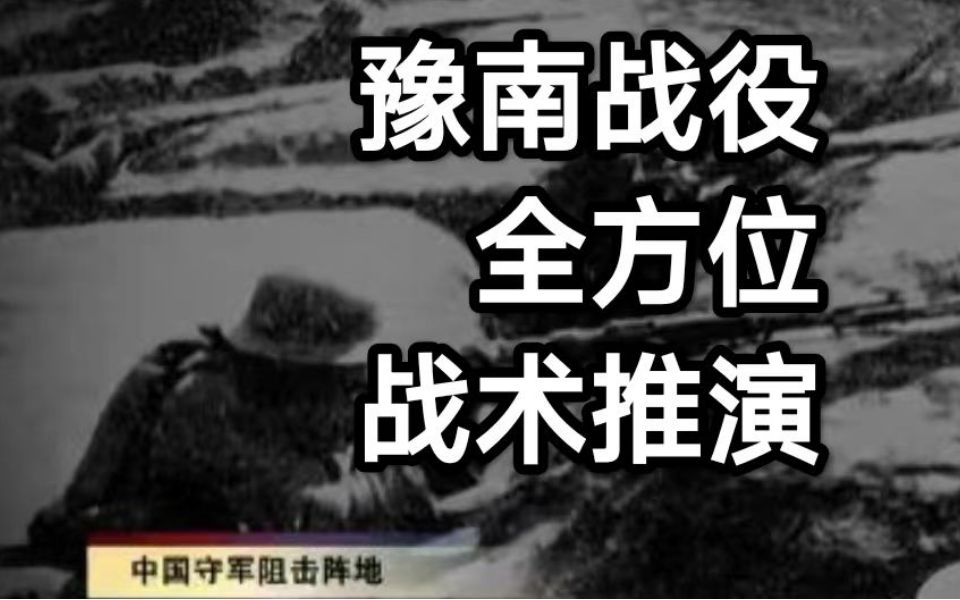 豫南战役
全方位
战术推演

中国守军阻击阵地